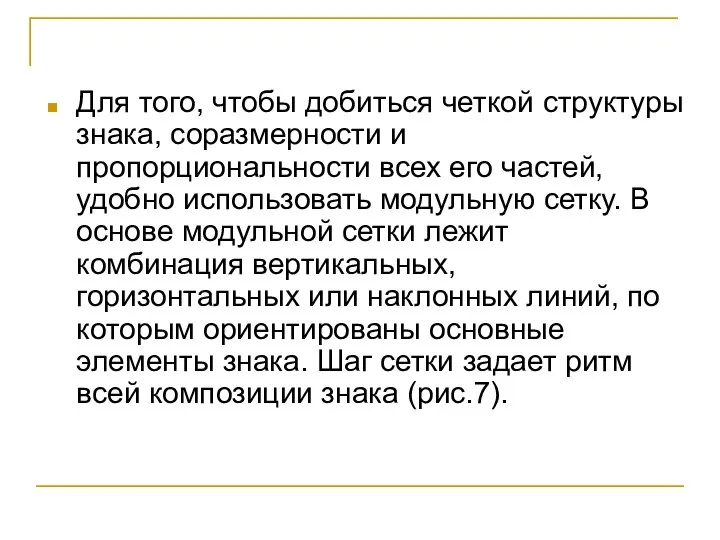 Для того, чтобы добиться четкой структуры знака, соразмерности и пропорциональности всех его частей, удобно использовать модульную сетку. В основе модульной сетки лежит комбинация вертикальных, горизонтальных или наклонных линий, по которым ориентированы основные элементы знака. Шаг сетки задает ритм всей композиции знака (рис.7).